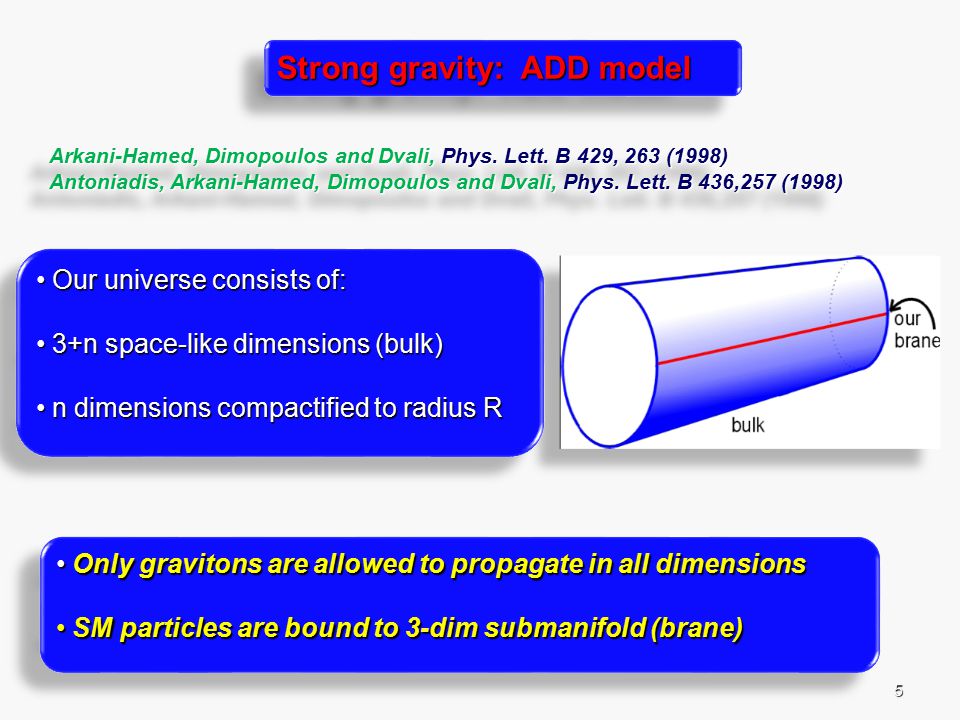 Strong gravity: ADD model

Arkani-Hamed, Dimopoulos and Dvali, Phys. Lett. B 429, 263 (1998)
Antoniadis, Arkani-Hamed, Dimopoulos and Dvali, Phys. Lett. B 436,257 (1998)

• Our universe consists of:

• 3+n space-like dimensions (bulk)

• n dimensions compactified to radius R

our brane

bulk

• Only gravitons are allowed to propagate in all dimensions

• SM particles are bound to 3-dim submanifold (brane)

5